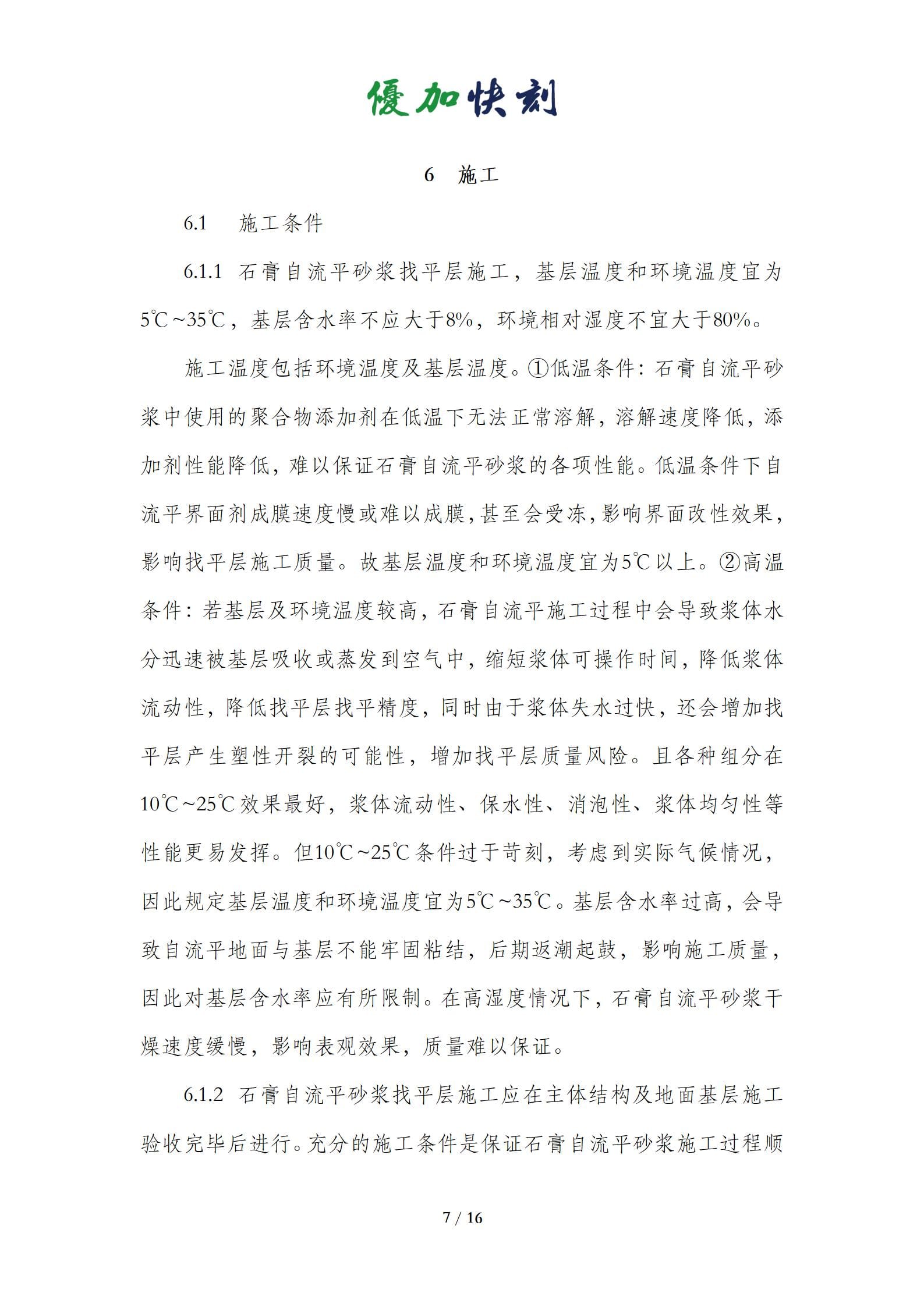 優加快刻

6　施工

6.1　施工条件

6.1.1 石膏自流平砂浆找平层施工，基层温度和环境温度宜为5℃~35℃，基层含水率不应大于8%，环境相对湿度不宜大于80%。

施工温度包括环境温度及基层温度。①低温条件：石膏自流平砂浆中使用的聚合物添加剂在低温下无法正常溶解，溶解速度降低，添加剂性能降低，难以保证石膏自流平砂浆的各项性能。低温条件下自流平界面剂成膜速度慢或难以成膜，甚至会受冻，影响界面改性效果，影响找平层施工质量。故基层温度和环境温度宜为5℃以上。②高温条件：若基层及环境温度较高，石膏自流平施工过程中会导致浆体水分迅速被基层吸收或蒸发到空气中，缩短浆体可操作时间，降低浆体流动性，降低找平层找平精度，同时由于浆体失水过快，还会增加找平层产生塑性开裂的可能性，增加找平层质量风险。且各种组分在10℃~25℃效果最好，浆体流动性、保水性、消泡性、浆体均匀性等性能更易发挥。但10℃~25℃条件过于苛刻，考虑到实际气候情况，因此规定基层温度和环境温度宜为5℃~35℃。基层含水率过高，会导致自流平地面与基层不能牢固粘结，后期返潮起鼓，影响施工质量，因此对基层含水率应有所限制。在高湿度情况下，石膏自流平砂浆干燥速度缓慢，影响表观效果，质量难以保证。

6.1.2 石膏自流平砂浆找平层施工应在主体结构及地面基层施工验收完毕后进行。充分的施工条件是保证石膏自流平砂浆施工过程顺

7 / 16